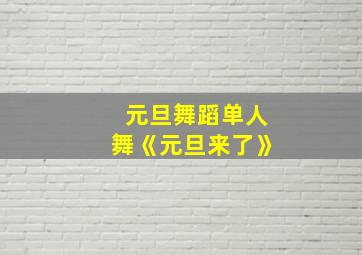 元旦舞蹈单人舞《元旦来了》